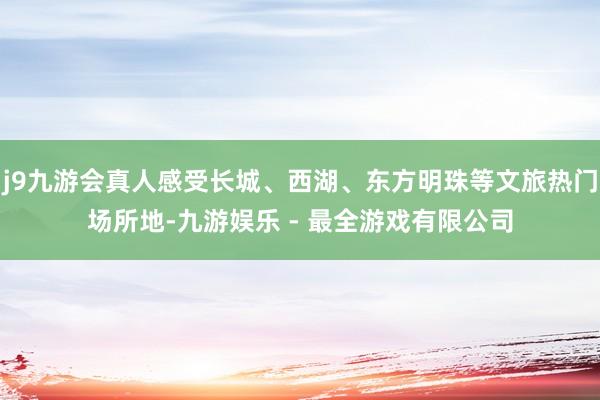 j9九游会真人感受长城、西湖、东方明珠等文旅热门场所地-九游娱乐 - 最全游戏有限公司